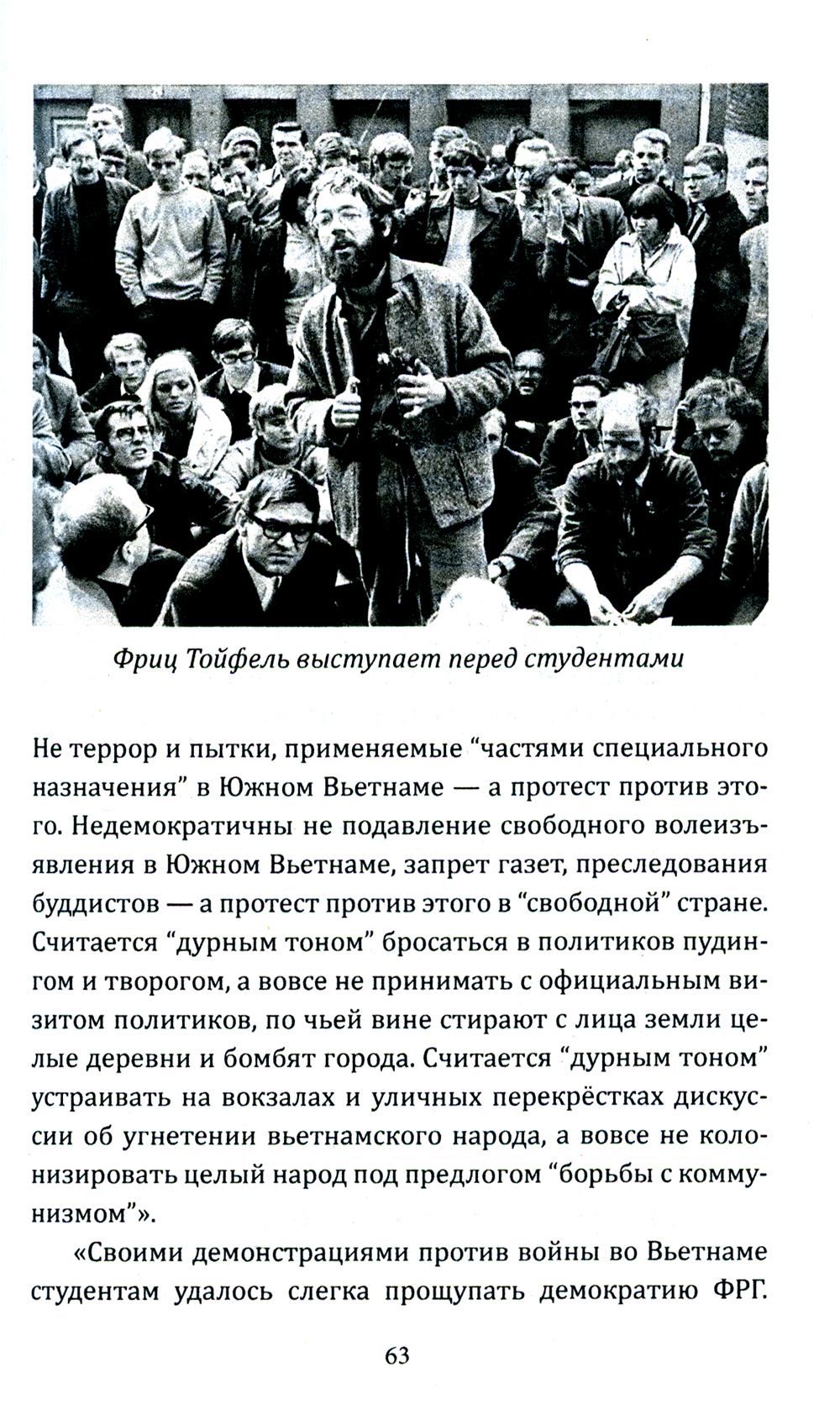 Фриц Тойфель выступает перед студентами

Не террор и пытки, применяемые “частями специального назначения” в Южном Вьетнаме — а протест против этого. Недемократичны не подавление свободного волеизъявления в Южном Вьетнаме, запрет газет, преследования буддистов — а протест против этого в “свободной” стране. Считается “дурным тоном” бросаться в политиков пудингом и творогом, а вовсе не принимать с официальным визитом политиков, по чьей вине стирают с лица земли целые деревни и бомбят города. Считается “дурным тоном” устраивать на вокзалах и уличных перекрёстках дискуссии об угнетении вьетнамского народа, а вовсе не колонизировать целый народ под предлогом “борьбы с коммунизмом”».

«Своими демонстрациями против войны во Вьетнаме студентам удалось слегка прощупать демократию ФРГ.

63